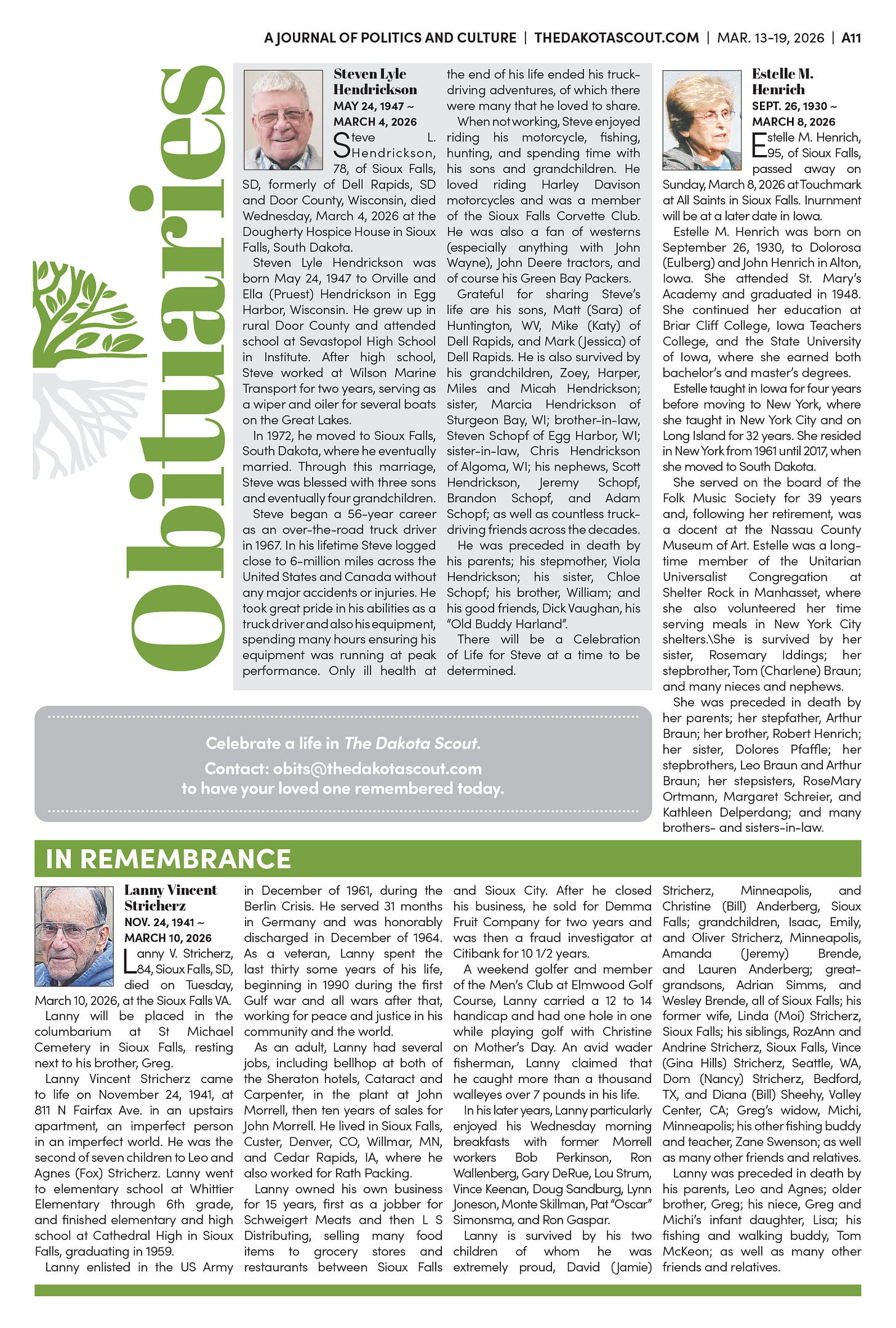 A JOURNAL OF POLITICS AND CULTURE | THEDAKOTASCOUT.COM | MAR. 13-19, 2026 | A11

Obituaries

Steven Lyle Hendrickson
MAY 24, 1947 ~ MARCH 4, 2026

Steve L. Hendrickson, 78, of Sioux Falls, SD, formerly of Dell Rapids, SD and Door County, Wisconsin, died Wednesday, March 4, 2026 at the Dougherty Hospice House in Sioux Falls, South Dakota.

Steven Lyle Hendrickson was born May 24, 1947 to Orville and Ella (Pruest) Hendrickson in Egg Harbor, Wisconsin. He grew up in rural Door County and attended school at Sevastopol High School in Institute. After high school, Steve worked at Wilson Marine Transport for two years, serving as a wiper and oiler for several boats on the Great Lakes.

In 1972, he moved to Sioux Falls, South Dakota, where he eventually married. Through this marriage, Steve was blessed with three sons and eventually four grandchildren.

Steve began a 56-year career as an over-the-road truck driver in 1967. In his lifetime Steve logged close to 6-million miles across the United States and Canada without any major accidents or injuries. He took great pride in his abilities as a truck driver and also his equipment, spending many hours ensuring his equipment was running at peak performance. Only ill health at the end of his life ended his truck-driving adventures, of which there were many that he loved to share.

When not working, Steve enjoyed riding his motorcycle, fishing, hunting, and spending time with his sons and grandchildren. He loved riding Harley Davison motorcycles and was a member of the Sioux Falls Corvette Club. He was also a fan of westerns (especially anything with John Wayne), John Deere tractors, and of course his Green Bay Packers.

Grateful for sharing Steve's life are his sons, Matt (Sara) of Huntington, WV, Mike (Katy) of Dell Rapids, and Mark (Jessica) of Dell Rapids. He is also survived by his grandchildren, Zoey, Harper, Miles and Micah Hendrickson; sister, Marcia Hendrickson of Sturgeon Bay, WI; brother-in-law, Steven Schopf of Egg Harbor, WI; sister-in-law, Chris Hendrickson of Algoma, WI; his nephews, Scott Hendrickson, Jeremy Schopf, Brandon Schopf, and Adam Schopf; as well as countless truck-driving friends across the decades.

He was preceded in death by his parents; his stepmother, Viola Hendrickson; his sister, Chloe Schopf; his brother, William; and his good friends, Dick Vaughan, his "Old Buddy Harland".

There will be a Celebration of Life for Steve at a time to be determined.

Estelle M. Henrich
SEPT. 26, 1930 ~ MARCH 8, 2026

Estelle M. Henrich, 95, of Sioux Falls, passed away on Sunday, March 8, 2026 at Touchmark at All Saints in Sioux Falls. Inurnment will be at a later date in Iowa.

Estelle M. Henrich was born on September 26, 1930, to Dolorosa (Eulberg) and John Henrich in Alton, Iowa. She attended St. Mary's Academy and graduated in 1948. She continued her education at Briar Cliff College, Iowa Teachers College, and the State University of Iowa, where she earned both bachelor's and master's degrees.

Estelle taught in Iowa for four years before moving to New York, where she taught in New York City and on Long Island for 32 years. She resided in New York from 1961 until 2017, when she moved to South Dakota.

She served on the board of the Folk Music Society for 39 years and, following her retirement, was a docent at the Nassau County Museum of Art. Estelle was a long-time member of the Unitarian Universalist Congregation at Shelter Rock in Manhasset, where she also volunteered her time serving meals in New York City shelters.\She is survived by her sister, Rosemary Iddings; her stepbrother, Tom (Charlene) Braun; and many nieces and nephews.

She was preceded in death by her parents; her stepfather, Arthur Braun; her brother, Robert Henrich; her sister, Dolores Pfaffle; her stepbrothers, Leo Braun and Arthur Braun; her stepsisters, RoseMary Ortmann, Margaret Schreier, and Kathleen Delperdang; and many brothers- and sisters-in-law.

Celebrate a life in The Dakota Scout.
Contact: obits@thedakotascout.com
to have your loved one remembered today.

IN REMEMBRANCE

Lanny Vincent Stricherz
NOV. 24, 1941 ~ MARCH 10, 2026

Lanny V. Stricherz, 84, Sioux Falls, SD, died on Tuesday, March 10, 2026, at the Sioux Falls VA.

Lanny will be placed in the columbarium at St Michael Cemetery in Sioux Falls, resting next to his brother, Greg.

Lanny Vincent Stricherz came to life on November 24, 1941, at 811 N Fairfax Ave. in an upstairs apartment, an imperfect person in an imperfect world. He was the second of seven children to Leo and Agnes (Fox) Stricherz. Lanny went to elementary school at Whittier Elementary through 6th grade, and finished elementary and high school at Cathedral High in Sioux Falls, graduating in 1959.

Lanny enlisted in the US Army in December of 1961, during the Berlin Crisis. He served 31 months in Germany and was honorably discharged in December of 1964. As a veteran, Lanny spent the last thirty some years of his life, beginning in 1990 during the first Gulf war and all wars after that, working for peace and justice in his community and the world.

As an adult, Lanny had several jobs, including bellhop at both of the Sheraton hotels, Cataract and Carpenter, in the plant at John Morrell, then ten years of sales for John Morrell. He lived in Sioux Falls, Custer, Denver, CO, Willmar, MN, and Cedar Rapids, IA, where he also worked for Rath Packing.

Lanny owned his own business for 15 years, first as a jobber for Schweigert Meats and then L S Distributing, selling many food items to grocery stores and restaurants between Sioux Falls and Sioux City. After he closed his business, he sold for Demma Fruit Company for two years and was then a fraud investigator at Citibank for 10 1/2 years.

A weekend golfer and member of the Men's Club at Elmwood Golf Course, Lanny carried a 12 to 14 handicap and had one hole in one while playing golf with Christine on Mother's Day. An avid wader fisherman, Lanny claimed that he caught more than a thousand walleyes over 7 pounds in his life.

In his later years, Lanny particularly enjoyed his Wednesday morning breakfasts with former Morrell workers Bob Perkinson, Ron Wallenberg, Gary DeRue, Lou Strum, Vince Keenan, Doug Sandburg, Lynn Joneson, Monte Skillman, Pat "Oscar" Simonsma, and Ron Gaspar.

Lanny is survived by his two children of whom he was extremely proud, David (Jamie) Stricherz, Minneapolis, and Christine (Bill) Anderberg, Sioux Falls; grandchildren, Isaac, Emily, and Oliver Stricherz, Minneapolis, Amanda (Jeremy) Brende, and Lauren Anderberg; great-grandsons, Adrian Simms, and Wesley Brende, all of Sioux Falls; his former wife, Linda (Moi) Stricherz, Sioux Falls; his siblings, RozAnn and Andrine Stricherz, Sioux Falls, Vince (Gina Hills) Stricherz, Seattle, WA, Dom (Nancy) Stricherz, Bedford, TX, and Diana (Bill) Sheehy, Valley Center, CA; Greg's widow, Michi, Minneapolis; his other fishing buddy and teacher, Zane Swenson; as well as many other friends and relatives.

Lanny was preceded in death by his parents, Leo and Agnes; older brother, Greg; his niece, Greg and Michi's infant daughter, Lisa; his fishing and walking buddy, Tom McKeon; as well as many other friends and relatives.